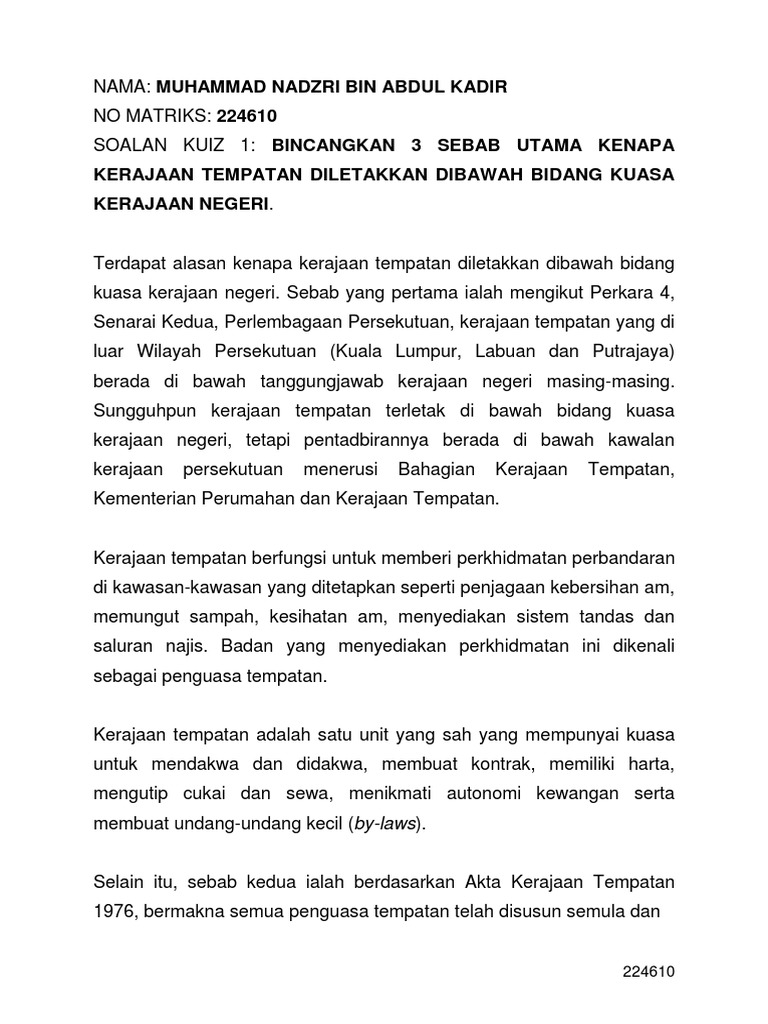 NAMA: MUHAMMAD NADZRI BIN ABDUL KADIR
NO MATRIKS: 224610
SOALAN KUIZ 1: BINCANGKAN 3 SEBAB UTAMA KENAPA KERAJAAN TEMPATAN DILETAKKAN DIBAWAH BIDANG KUASA KERAJAAN NEGERI.

Terdapat alasan kenapa kerajaan tempatan diletakkan dibawah bidang kuasa kerajaan negeri. Sebab yang pertama ialah mengikut Perkara 4, Senarai Kedua, Perlembagaan Persekutuan, kerajaan tempatan yang di luar Wilayah Persekutuan (Kuala Lumpur, Labuan dan Putrajaya) berada di bawah tanggungjawab kerajaan negeri masing-masing. Sungguhpun kerajaan tempatan terletak di bawah bidang kuasa kerajaan negeri, tetapi pentadbirannya berada di bawah kawalan kerajaan persekutuan menerusi Bahagian Kerajaan Tempatan, Kementerian Perumahan dan Kerajaan Tempatan.

Kerajaan tempatan berfungsi untuk memberi perkhidmatan perbandaran di kawasan-kawasan yang ditetapkan seperti penjagaan kebersihan am, memungut sampah, kesihatan am, menyediakan sistem tandas dan saluran najis. Badan yang menyediakan perkhidmatan ini dikenali sebagai penguasa tempatan.

Kerajaan tempatan adalah satu unit yang sah yang mempunyai kuasa untuk mendakwa dan didakwa, membuat kontrak, memiliki harta, mengutip cukai dan sewa, menikmati autonomi kewangan serta membuat undang-undang kecil (by-laws).

Selain itu, sebab kedua ialah berdasarkan Akta Kerajaan Tempatan 1976, bermakna semua penguasa tempatan telah disusun semula dan

224610